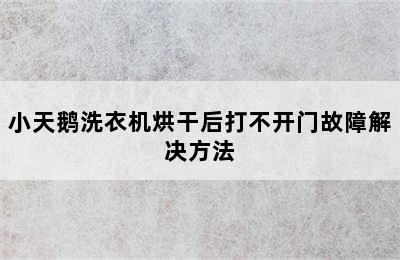 小天鹅洗衣机烘干后打不开门故障解决方法